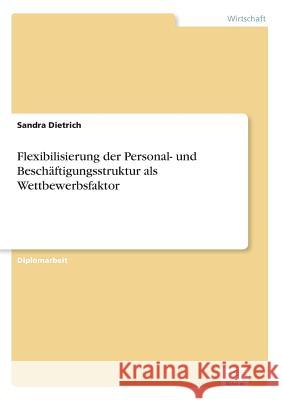 Wirtschaft

Sandra Dietrich

Flexibilisierung der Personal- und Beschäftigungsstruktur als Wettbewerbsfaktor

Diplomarbeit

Kraina Książek